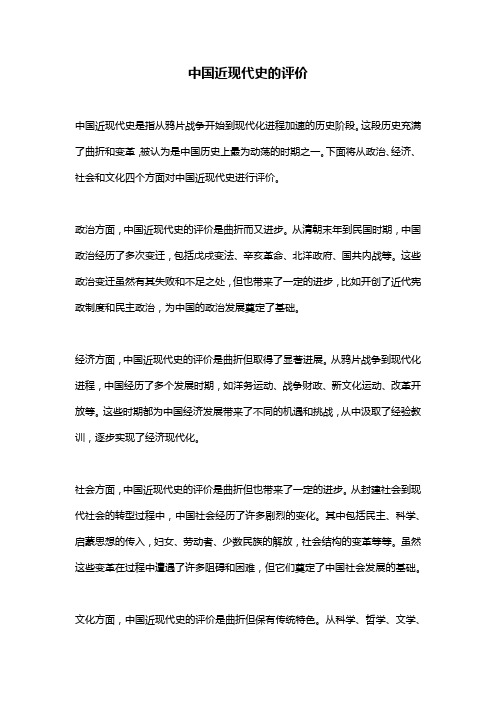 中国近现代史的评价

中国近现代史是指从鸦片战争开始到现代化进程加速的历史阶段。这段历史充满了曲折和变革，被认为是中国历史上最为动荡的时期之一。下面将从政治、经济、社会和文化四个方面对中国近现代史进行评价。

政治方面，中国近现代史的评价是曲折而又进步。从清朝末年到民国时期，中国政治经历了多次变迁，包括戊戌变法、辛亥革命、北洋政府、国共内战等。这些政治变迁虽然有其失败和不足之处，但也带来了一定的进步，比如开创了近代宪政制度和民主政治，为中国的政治发展奠定了基础。

经济方面，中国近现代史的评价是曲折但取得了显著进展。从鸦片战争到现代化进程，中国经历了多个发展时期，如洋务运动、战争财政、新文化运动、改革开放等。这些时期都为中国经济发展带来了不同的机遇和挑战，从中汲取了经验教训，逐步实现了经济现代化。

社会方面，中国近现代史的评价是曲折但也带来了一定的进步。从封建社会到现代社会的转型过程中，中国社会经历了许多剧烈的变化。其中包括民主、科学、启蒙思想的传入，妇女、劳动者、少数民族的解放，社会结构的变革等等。虽然这些变革在过程中遭遇了许多阻碍和困难，但它们奠定了中国社会发展的基础。

文化方面，中国近现代史的评价是曲折但保有传统特色。从科学、哲学、文学、